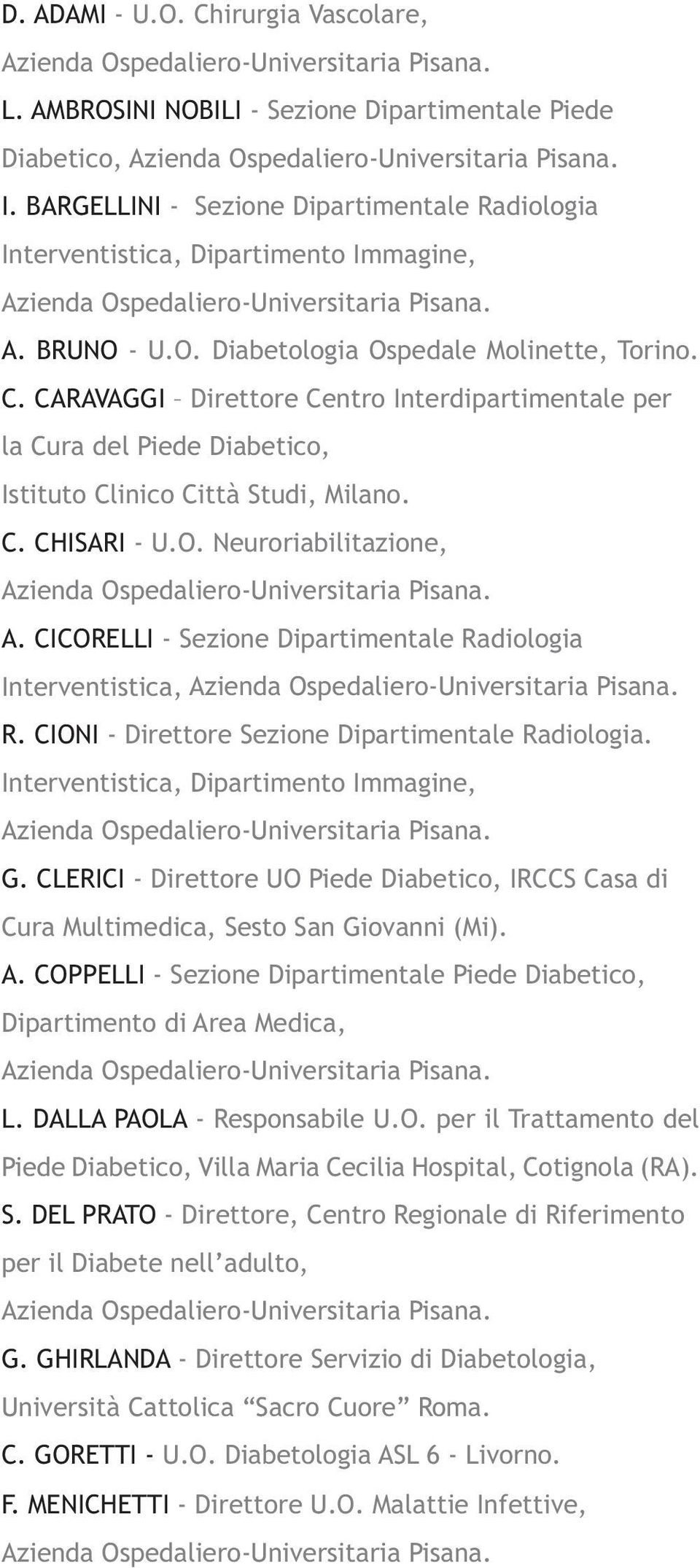 D. ADAMI - U.O. Chirurgia Vascolare, Azienda Ospedaliero-Universitaria Pisana.

L. AMBROSINI NOBILI - Sezione Dipartimentale Piede Diabetico, Azienda Ospedaliero-Universitaria Pisana.

I. BARGELLINI - Sezione Dipartimentale Radiologia Interventistica, Dipartimento Immagine, Azienda Ospedaliero-Universitaria Pisana.

A. BRUNO - U.O. Diabetologia Ospedale Molinette, Torino.

C. CARAVAGGI – Direttore Centro Interdipartimentale per la Cura del Piede Diabetico, Istituto Clinico Città Studi, Milano.

C. CHISARI - U.O. Neuroriabilitazione, Azienda Ospedaliero-Universitaria Pisana.

A. CICORELLI - Sezione Dipartimentale Radiologia Interventistica, Azienda Ospedaliero-Universitaria Pisana.

R. CIONI - Direttore Sezione Dipartimentale Radiologia. Interventistica, Dipartimento Immagine, Azienda Ospedaliero-Universitaria Pisana.

G. CLERICI - Direttore UO Piede Diabetico, IRCCS Casa di Cura Multimedica, Sesto San Giovanni (Mi).

A. COPPELLI - Sezione Dipartimentale Piede Diabetico, Dipartimento di Area Medica, Azienda Ospedaliero-Universitaria Pisana.

L. DALLA PAOLA - Responsabile U.O. per il Trattamento del Piede Diabetico, Villa Maria Cecilia Hospital, Cotignola (RA).

S. DEL PRATO - Direttore, Centro Regionale di Riferimento per il Diabete nell'adulto, Azienda Ospedaliero-Universitaria Pisana.

G. GHIRLANDA - Direttore Servizio di Diabetologia, Università Cattolica "Sacro Cuore" Roma.

C. GORETTI - U.O. Diabetologia ASL 6 - Livorno.

F. MENICHETTI - Direttore U.O. Malattie Infettive, Azienda Ospedaliero-Universitaria Pisana.